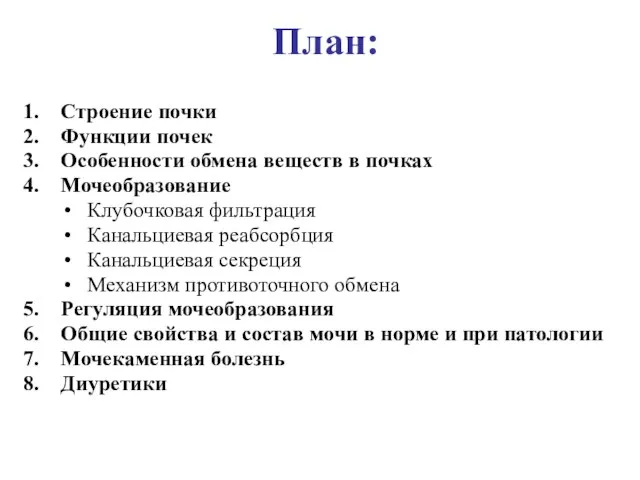 План:

1. Строение почки
2. Функции почек
3. Особенности обмена веществ в почках
4. Мочеобразование
• Клубочковая фильтрация
• Канальциевая реабсорбция
• Канальциевая секреция
• Механизм противоточного обмена
5. Регуляция мочеобразования
6. Общие свойства и состав мочи в норме и при патологии
7. Мочекаменная болезнь
8. Диуретики